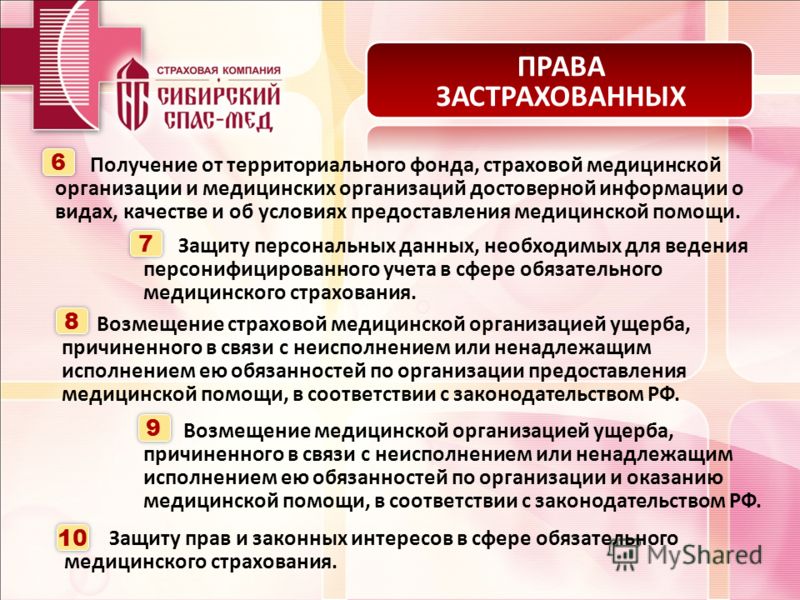 СТРАХОВАЯ КОМПАНИЯ
СИБИРСКИЙ СПАС-МЕД

ПРАВА ЗАСТРАХОВАННЫХ

6 Получение от территориального фонда, страховой медицинской организации и медицинских организаций достоверной информации о видах, качестве и об условиях предоставления медицинской помощи.

7 Защиту персональных данных, необходимых для ведения персонифицированного учета в сфере обязательного медицинского страхования.

8 Возмещение страховой медицинской организацией ущерба, причиненного в связи с неисполнением или ненадлежащим исполнением ею обязанностей по организации предоставления медицинской помощи, в соответствии с законодательством РФ.

9 Возмещение медицинской организацией ущерба, причиненного в связи с неисполнением или ненадлежащим исполнением ею обязанностей по организации и оказанию медицинской помощи, в соответствии с законодательством РФ.

10 Защиту прав и законных интересов в сфере обязательного медицинского страхования.

MyShared